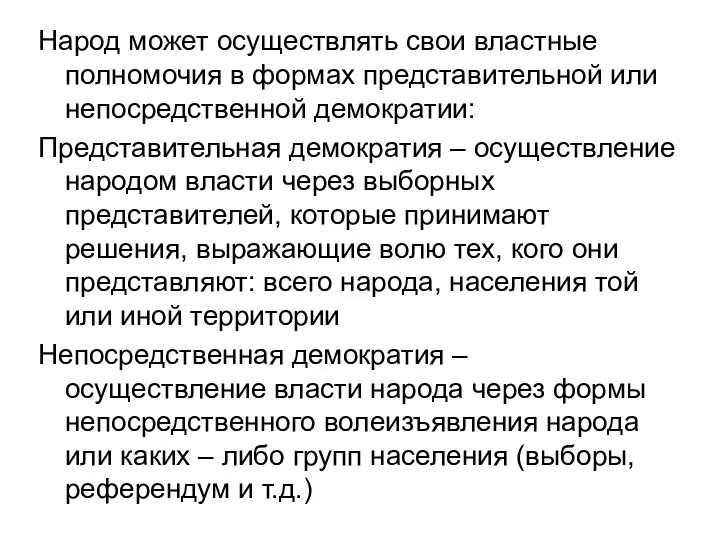 Народ может осуществлять свои властные полномочия в формах представительной или непосредственной демократии:

Представительная демократия – осуществление народом власти через выборных представителей, которые принимают решения, выражающие волю тех, кого они представляют: всего народа, населения той или иной территории

Непосредственная демократия – осуществление власти народа через формы непосредственного волеизъявления народа или каких – либо групп населения (выборы, референдум и т.д.)